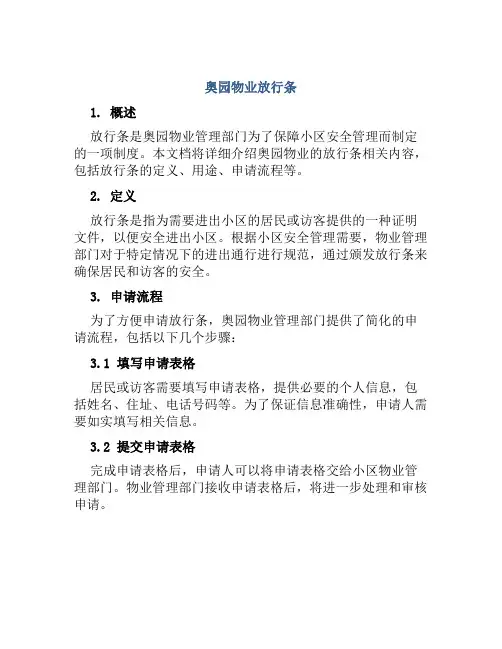 奥园物业放行条

1. 概述

放行条是奥园物业管理部门为了保障小区安全管理而制定的一项制度。本文档将详细介绍奥园物业的放行条相关内容，包括放行条的定义、用途、申请流程等。

2. 定义

放行条是指为需要进出小区的居民或访客提供的一种证明文件，以便安全进出小区。根据小区安全管理需要，物业管理部门对于特定情况下的进出通行进行规范，通过颁发放行条来确保居民和访客的安全。

3. 申请流程

为了方便申请放行条，奥园物业管理部门提供了简化的申请流程，包括以下几个步骤：

3.1 填写申请表格

居民或访客需要填写申请表格，提供必要的个人信息，包括姓名、住址、电话号码等。为了保证信息准确性，申请人需要如实填写相关信息。

3.2 提交申请表格

完成申请表格后，申请人可以将申请表格交给小区物业管理部门。物业管理部门接收申请表格后，将进一步处理和审核申请。